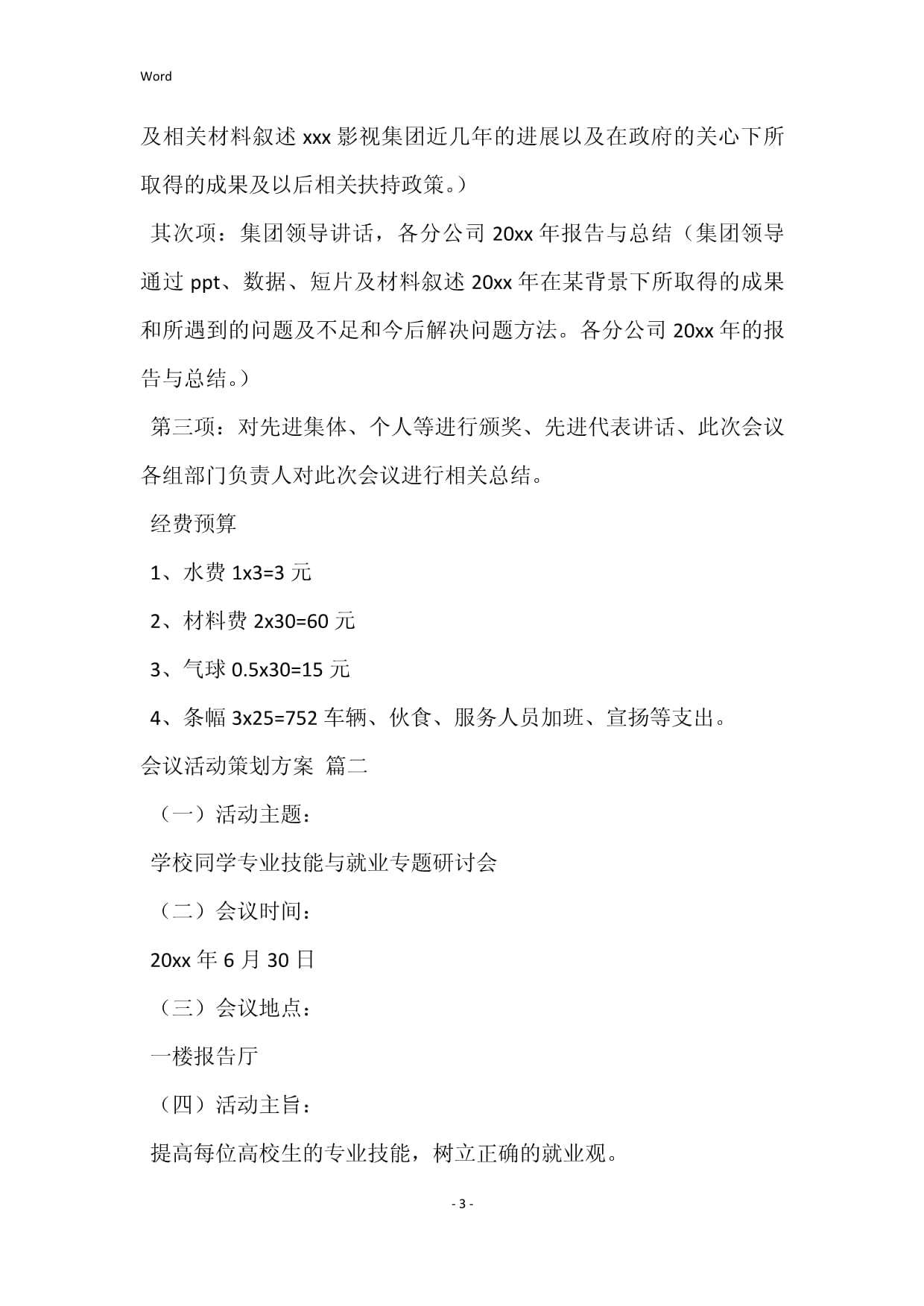 Word

及相关材料叙述xxx影视集团近几年的进展以及在政府的关心下所取得的成果及以后相关扶持政策。）

其次项：集团领导讲话，各分公司20xx年报告与总结（集团领导通过ppt、数据、短片及材料叙述20xx年在某背景下所取得的成果和所遇到的问题及不足和今后解决问题方法。各分公司20xx年的报告与总结。）

第三项：对先进集体、个人等进行颁奖、先进代表讲话、此次会议各组部门负责人对此次会议进行相关总结。

经费预算

1、水费1x3=3元

2、材料费2x30=60元

3、气球0.5x30=15元

4、条幅3x25=752车辆、伙食、服务人员加班、宣扬等支出。

会议活动策划方案 篇二

（一）活动主题：

学校同学专业技能与就业专题研讨会

（二）会议时间：

20xx年6月30日

（三）会议地点：

一楼报告厅

（四）活动主旨：

提高每位高校生的专业技能，树立正确的就业观。

- 3 -